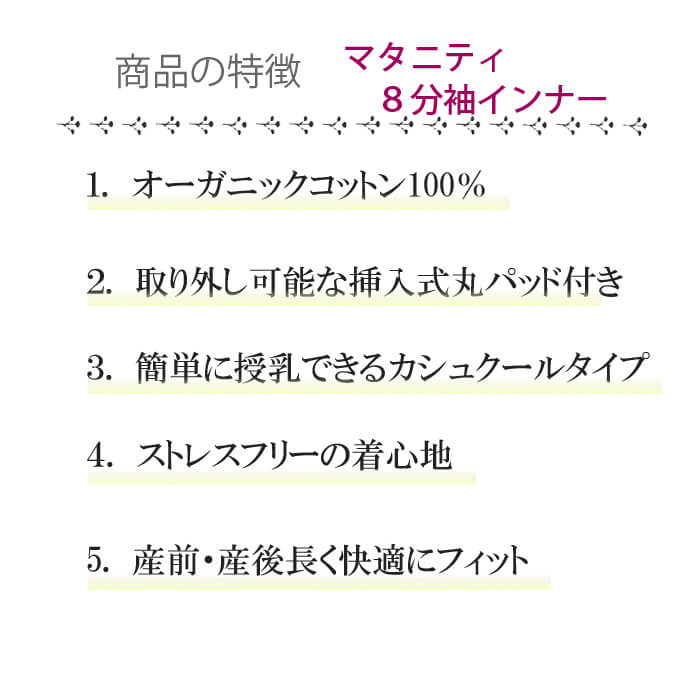 商品の特徴

マタニティ
８分袖インナー

1.　オーガニックコットン100％

2.　取り外し可能な挿入式丸パッド付き

3.　簡単に授乳できるカシュクールタイプ

4.　ストレスフリーの着心地

5.　産前・産後長く快適にフィット